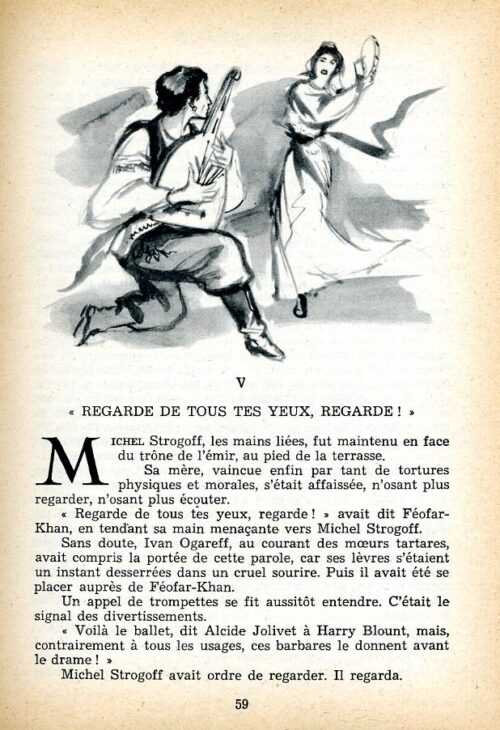 V

« REGARDE DE TOUS TES YEUX, REGARDE ! »

MICHEL Strogoff, les mains liées, fut maintenu en face du trône de l'émir, au pied de la terrasse.

Sa mère, vaincue enfin par tant de tortures physiques et morales, s'était affaissée, n'osant plus regarder, n'osant plus écouter.

« Regarde de tous tes yeux, regarde ! » avait dit Féofar-Khan, en tendant sa main menaçante vers Michel Strogoff.

Sans doute, Ivan Ogareff, au courant des mœurs tartares, avait compris la portée de cette parole, car ses lèvres s'étaient un instant desserrées dans un cruel sourire. Puis il avait été se placer auprès de Féofar-Khan.

Un appel de trompettes se fit aussitôt entendre. C'était le signal des divertissements.

« Voilà le ballet, dit Alcide Jolivet à Harry Blount, mais, contrairement à tous les usages, ces barbares le donnent avant le drame ! »

Michel Strogoff avait ordre de regarder. Il regarda.

59